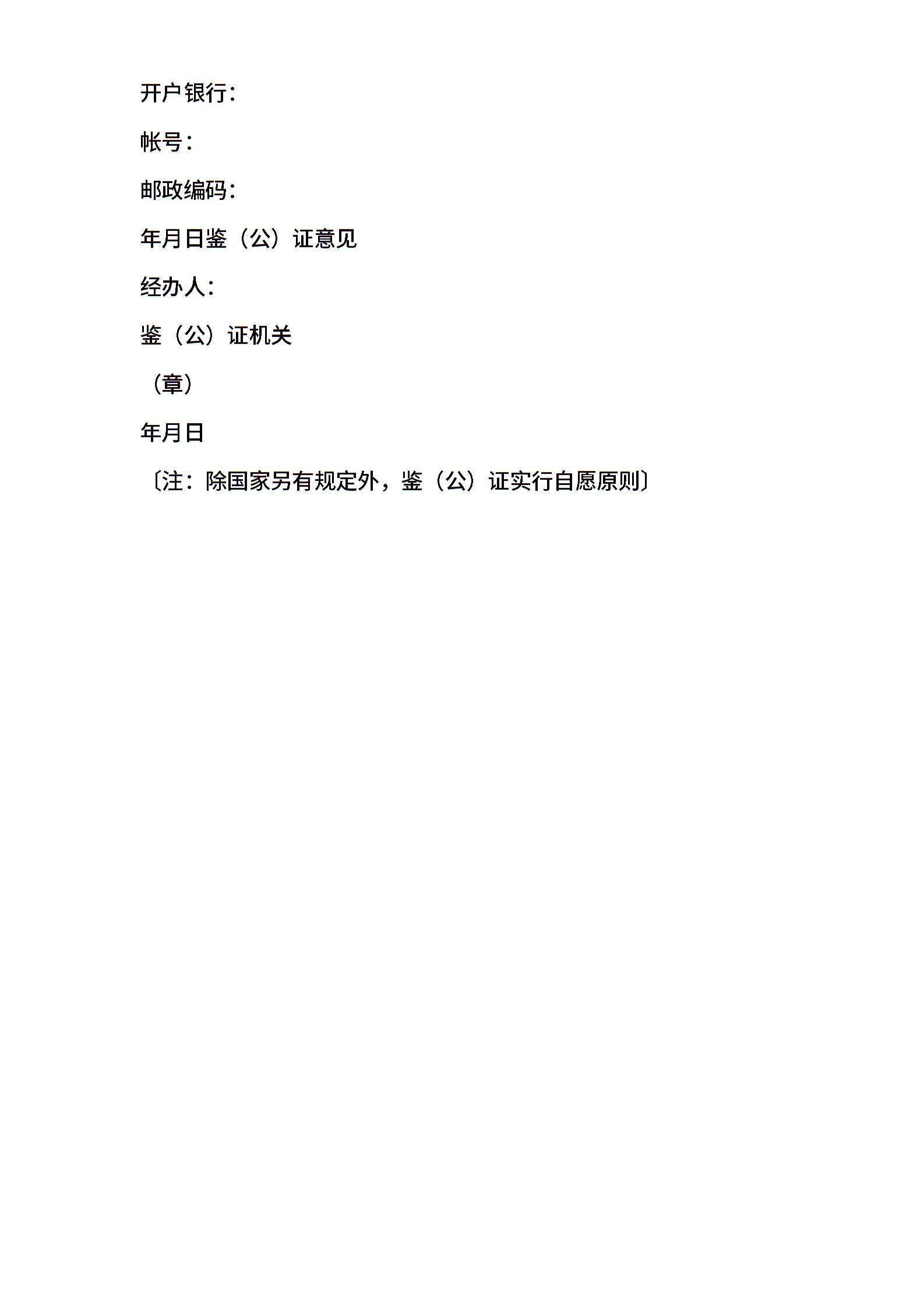 开户银行：

帐号：

邮政编码：

年月日鉴（公）证意见

经办人：

鉴（公）证机关

（章）

年月日

〔注：除国家另有规定外，鉴（公）证实行自愿原则〕